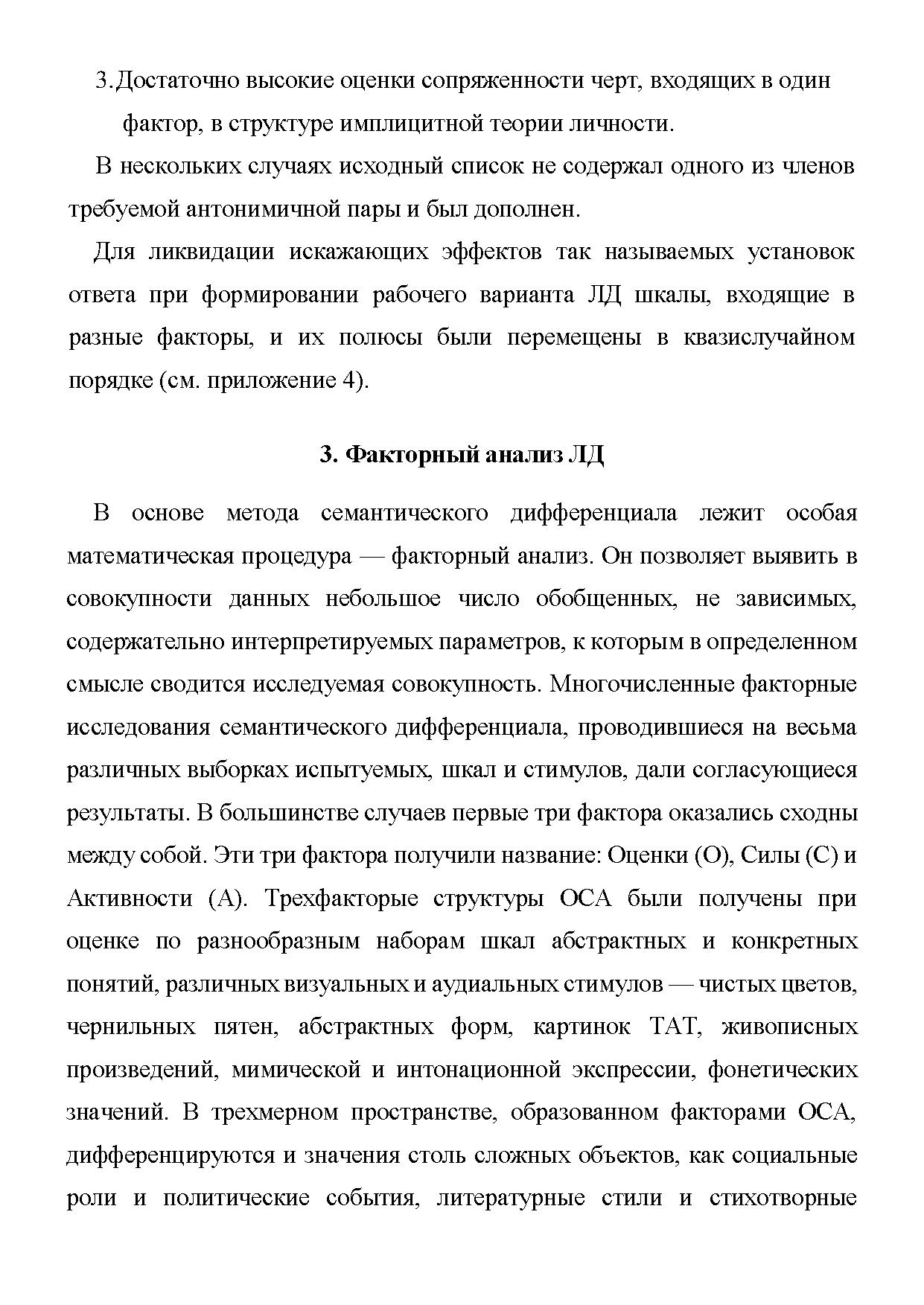 3. Достаточно высокие оценки сопряженности черт, входящих в один фактор, в структуре имплицитной теории личности.

В нескольких случаях исходный список не содержал одного из членов требуемой антонимичной пары и был дополнен.

Для ликвидации искажающих эффектов так называемых установок ответа при формировании рабочего варианта ЛД шкалы, входящие в разные факторы, и их полюсы были перемещены в квазислучайном порядке (см. приложение 4).

3. Факторный анализ ЛД

В основе метода семантического дифференциала лежит особая математическая процедура — факторный анализ. Он позволяет выявить в совокупности данных небольшое число обобщенных, не зависимых, содержательно интерпретируемых параметров, к которым в определенном смысле сводится исследуемая совокупность. Многочисленные факторные исследования семантического дифференциала, проводившиеся на весьма различных выборках испытуемых, шкал и стимулов, дали согласующиеся результаты. В большинстве случаев первые три фактора оказались сходны между собой. Эти три фактора получили название: Оценки (О), Силы (С) и Активности (А). Трехфакторые структуры ОСА были получены при оценке по разнообразным наборам шкал абстрактных и конкретных понятий, различных визуальных и аудиальных стимулов — чистых цветов, чернильных пятен, абстрактных форм, картинок ТАТ, живописных произведений, мимической и интонационной экспрессии, фонетических значений. В трехмерном пространстве, образованном факторами ОСА, дифференцируются и значения столь сложных объектов, как социальные роли и политические события, литературные стили и стихотворные